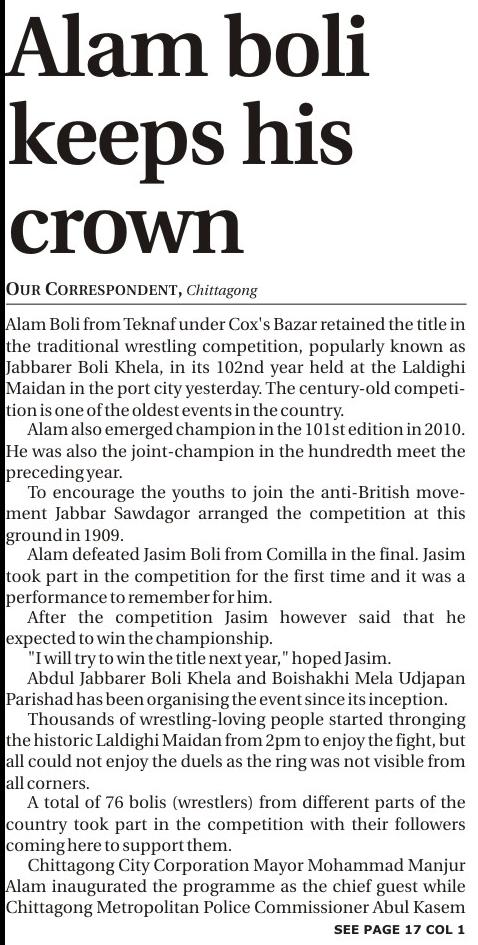 Alam boli keeps his crown

OUR CORRESPONDENT, Chittagong

Alam Boli from Teknaf under Cox's Bazar retained the title in the traditional wrestling competition, popularly known as Jabbarer Boli Khela, in its 102nd year held at the Laldighi Maidan in the port city yesterday. The century-old competition is one of the oldest events in the country.

Alam also emerged champion in the 101st edition in 2010. He was also the joint-champion in the hundredth meet the preceding year.

To encourage the youths to join the anti-British movement Jabbar Sawdagor arranged the competition at this ground in 1909.

Alam defeated Jasim Boli from Comilla in the final. Jasim took part in the competition for the first time and it was a performance to remember for him.

After the competition Jasim however said that he expected to win the championship.

"I will try to win the title next year," hoped Jasim.

Abdul Jabbarer Boli Khela and Boishakhi Mela Udjapan Parishad has been organising the event since its inception.

Thousands of wrestling-loving people started thronging the historic Laldighi Maidan from 2pm to enjoy the fight, but all could not enjoy the duels as the ring was not visible from all corners.

A total of 76 bolis (wrestlers) from different parts of the country took part in the competition with their followers coming here to support them.

Chittagong City Corporation Mayor Mohammad Manjur Alam inaugurated the programme as the chief guest while Chittagong Metropolitan Police Commissioner Abul Kasem

SEE PAGE 17 COL 1